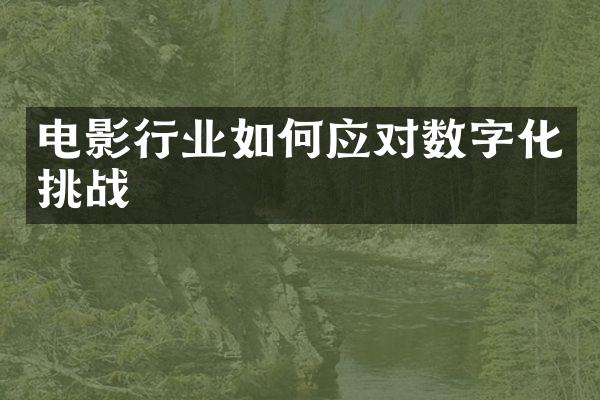 电影行业如何应对数字化挑战